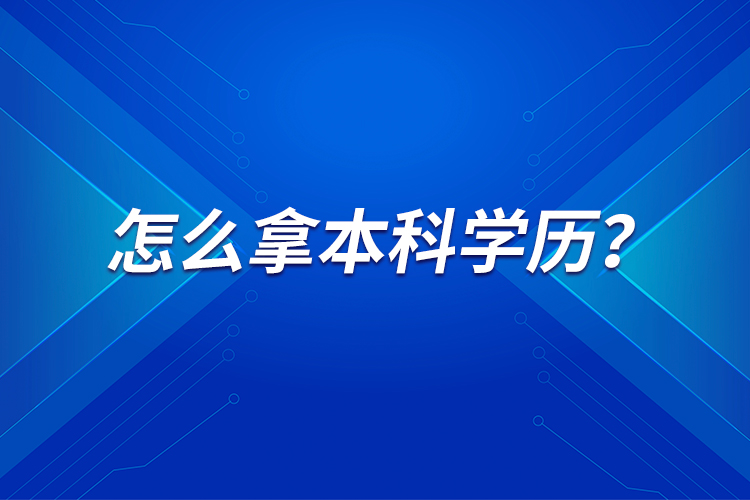 怎么拿本科学历?